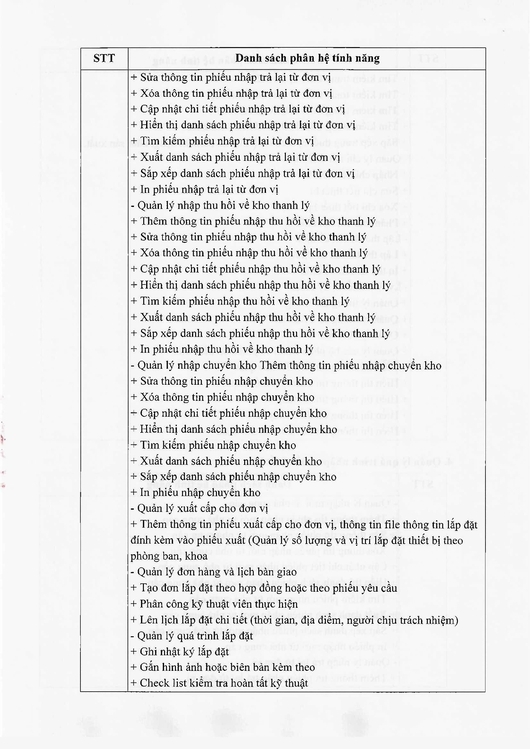 | STT | Danh sách phân hệ tính năng |
|---|---|
| | + Sửa thông tin phiếu nhập trả lại từ đơn vị<br>+ Xóa thông tin phiếu nhập trả lại từ đơn vị<br>+ Cập nhật chi tiết phiếu nhập trả lại từ đơn vị<br>+ Hiển thị danh sách phiếu nhập trả lại từ đơn vị<br>+ Tìm kiếm phiếu nhập trả lại từ đơn vị<br>+ Xuất danh sách phiếu nhập trả lại từ đơn vị<br>+ Sắp xếp danh sách phiếu nhập trả lại từ đơn vị<br>+ In phiếu nhập trả lại từ đơn vị<br>- Quản lý nhập thu hồi về kho thanh lý<br>+ Thêm thông tin phiếu nhập thu hồi về kho thanh lý<br>+ Sửa thông tin phiếu nhập thu hồi về kho thanh lý<br>+ Xóa thông tin phiếu nhập thu hồi về kho thanh lý<br>+ Cập nhật chi tiết phiếu nhập thu hồi về kho thanh lý<br>+ Hiển thị danh sách phiếu nhập thu hồi về kho thanh lý<br>+ Tìm kiếm phiếu nhập thu hồi về kho thanh lý<br>+ Xuất danh sách phiếu nhập thu hồi về kho thanh lý<br>+ Sắp xếp danh sách phiếu nhập thu hồi về kho thanh lý<br>+ In phiếu nhập thu hồi về kho thanh lý<br>- Quản lý nhập chuyển kho Thêm thông tin phiếu nhập chuyển kho<br>+ Sửa thông tin phiếu nhập chuyển kho<br>+ Xóa thông tin phiếu nhập chuyển kho<br>+ Cập nhật chi tiết phiếu nhập chuyển kho<br>+ Hiển thị danh sách phiếu nhập chuyển kho<br>+ Tìm kiếm phiếu nhập chuyển kho<br>+ Xuất danh sách phiếu nhập chuyển kho<br>+ Sắp xếp danh sách phiếu nhập chuyển kho<br>+ In phiếu nhập chuyển kho<br>- Quản lý xuất cấp cho đơn vị<br>+ Thêm thông tin phiếu xuất cấp cho đơn vị, thông tin file thông tin lắp đặt đính kèm vào phiếu xuất (Quản lý số lượng và vị trí lắp đặt thiết bị theo phòng ban, khoa<br>- Quản lý đơn hàng và lịch bàn giao<br>+ Tạo đơn lắp đặt theo hợp đồng hoặc theo phiếu yêu cầu<br>+ Phân công kỹ thuật viên thực hiện<br>+ Lên lịch lắp đặt chi tiết (thời gian, địa điểm, người chịu trách nhiệm)<br>- Quản lý quá trình lắp đặt<br>+ Ghi nhật ký lắp đặt<br>+ Gắn hình ảnh hoặc biên bản kèm theo<br>+ Check list kiểm tra hoàn tất kỹ thuật |